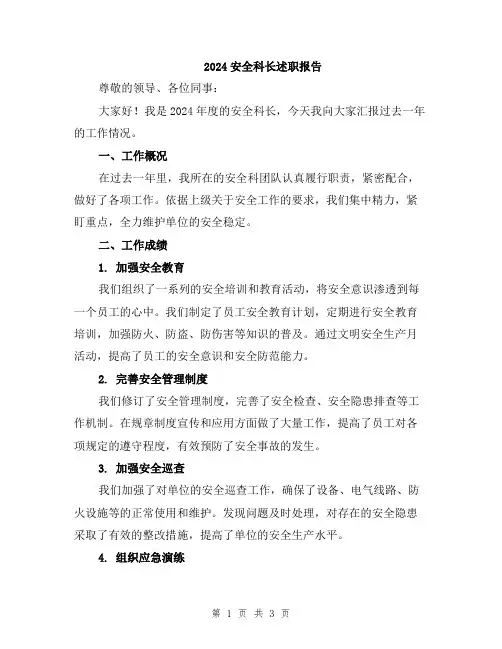 2024 安全科长述职报告

尊敬的领导、各位同事：

大家好！我是 2024 年度的安全科长，今天我向大家汇报过去一年的工作情况。

一、工作概况

在过去一年里，我所在的安全科团队认真履行职责，紧密配合，做好了各项工作。依据上级关于安全工作的要求，我们集中精力，紧盯重点，全力维护单位的安全稳定。

二、工作成绩

1. 加强安全教育

我们组织了一系列的安全培训和教育活动，将安全意识渗透到每一个员工的心中。我们制定了员工安全教育计划，定期进行安全教育培训，加强防火、防盗、防伤害等知识的普及。通过文明安全生产月活动，提高了员工的安全意识和安全防范能力。

2. 完善安全管理制度

我们修订了安全管理制度，完善了安全检查、安全隐患排查等工作机制。在规章制度宣传和应用方面做了大量工作，提高了员工对各项规定的遵守程度，有效预防了安全事故的发生。

3. 加强安全巡查

我们加强了对单位的安全巡查工作，确保了设备、电气线路、防火设施等的正常使用和维护。发现问题及时处理，对存在的安全隐患采取了有效的整改措施，提高了单位的安全生产水平。

4. 组织应急演练

第 1 页 共 3 页